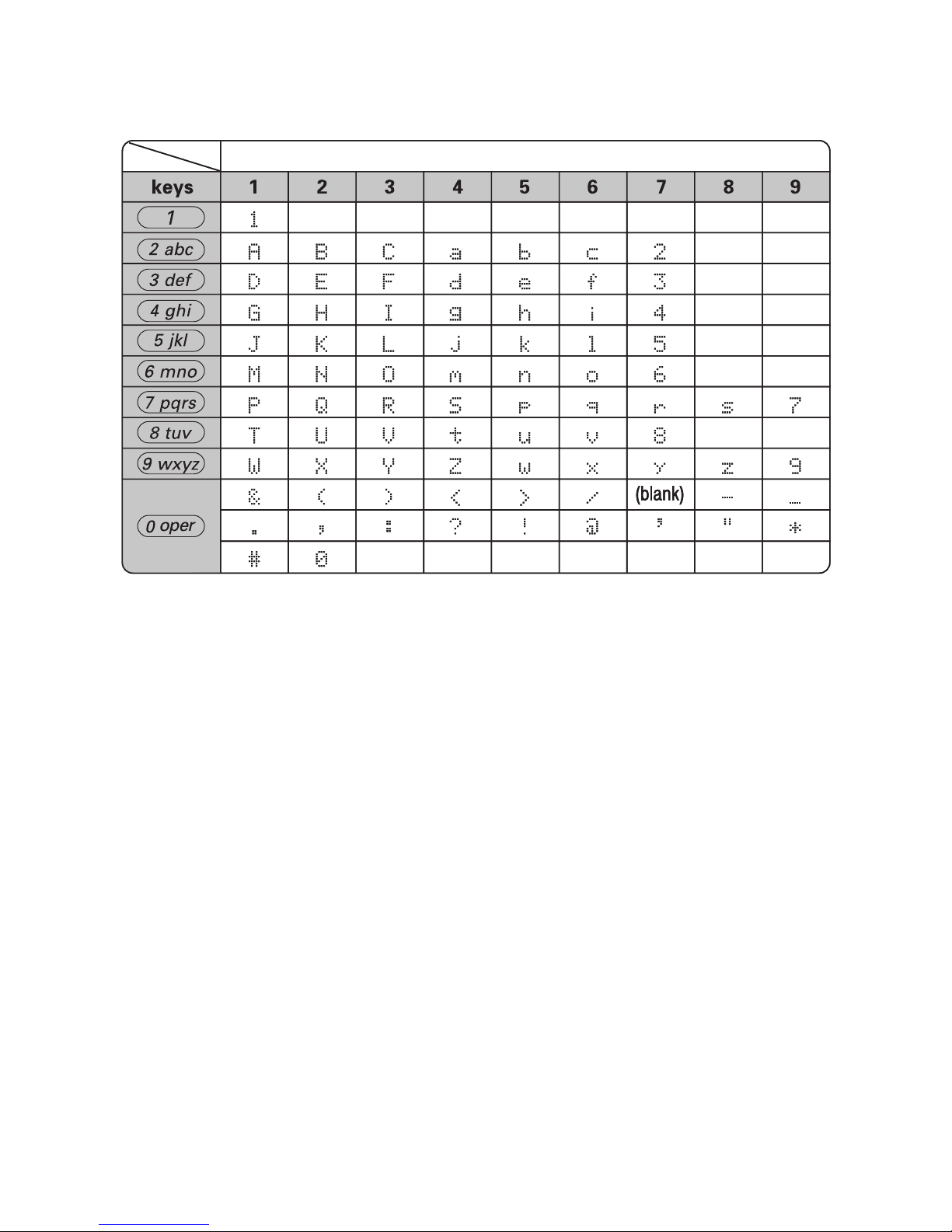 | keys | 1 | 2 | 3 | 4 | 5 | 6 | 7 | 8 | 9 |
|---|---|---|---|---|---|---|---|---|---|
| 1 | 1 | | | | | | | | |
| 2 abc | A | B | C | a | b | c | 2 | | |
| 3 def | D | E | F | d | e | f | 3 | | |
| 4 ghi | G | H | I | g | h | i | 4 | | |
| 5 jkl | J | K | L | j | k | l | 5 | | |
| 6 mno | M | N | O | m | n | o | 6 | | |
| 7 pqrs | P | Q | R | S | p | q | r | s | 7 |
| 8 tuv | T | U | V | t | u | v | 8 | | |
| 9 wxyz | W | X | Y | Z | w | x | y | z | 9 |
| 0 oper | & | ( | ) | < | > | / | (blank) | - | _ |
| | . | , | : | ? | ! | @ | ' | " | * |
| | # | 0 | | | | | | | |